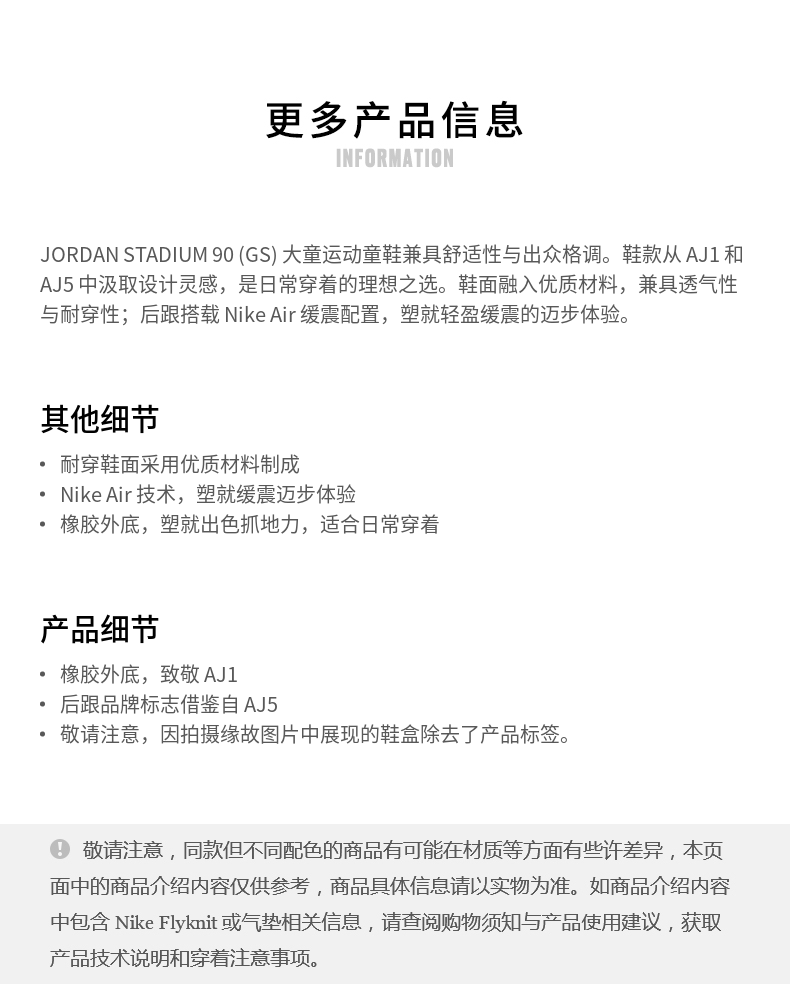 更多产品信息
INFORMATION

JORDAN STADIUM 90 (GS) 大童运动童鞋兼具舒适性与出众格调。鞋款从 AJ1 和 AJ5 中汲取设计灵感，是日常穿着的理想之选。鞋面融入优质材料，兼具透气性与耐穿性；后跟搭载 Nike Air 缓震配置，塑就轻盈缓震的迈步体验。

其他细节

• 耐穿鞋面采用优质材料制成
• Nike Air 技术，塑就缓震迈步体验
• 橡胶外底，塑就出色抓地力，适合日常穿着

产品细节

• 橡胶外底，致敬 AJ1
• 后跟品牌标志借鉴自 AJ5
• 敬请注意，因拍摄缘故图片中展现的鞋盒除去了产品标签。

敬请注意，同款但不同配色的商品有可能在材质等方面有些许差异，本页面中的商品介绍内容仅供参考，商品具体信息请以实物为准。如商品介绍内容中包含 Nike Flyknit 或气垫相关信息，请查阅购物须知与产品使用建议，获取产品技术说明和穿着注意事项。